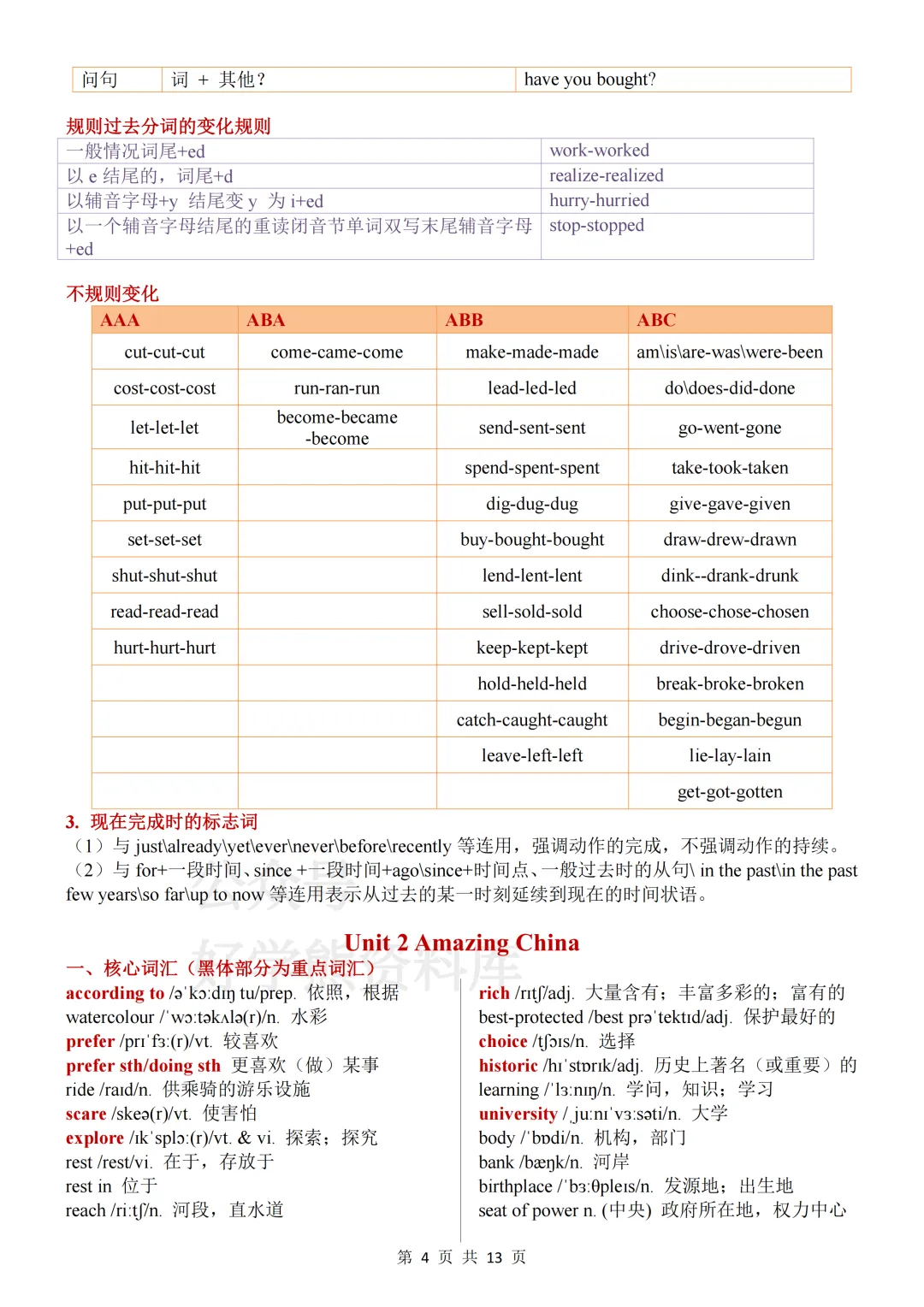 | 问句 | 词 + 其他？ | have you bought? |
|---|---|---|

规则过去分词的变化规则

| 一般情况词尾+ed | work-worked |
|---|---|
| 以 e 结尾的，词尾+d | realize-realized |
| 以辅音字母+y 结尾变 y 为 i+ed | hurry-hurried |
| 以一个辅音字母结尾的重读闭音节单词双写末尾辅音字母+ed | stop-stopped |

不规则变化

| AAA | ABA | ABB | ABC |
|---|---|---|---|
| cut-cut-cut | come-came-come | make-made-made | am\is\are-was\were-been |
| cost-cost-cost | run-ran-run | lead-led-led | do\does-did-done |
| let-let-let | become-became -become | send-sent-sent | go-went-gone |
| hit-hit-hit | | spend-spent-spent | take-took-taken |
| put-put-put | | dig-dug-dug | give-gave-given |
| set-set-set | | buy-bought-bought | draw-drew-drawn |
| shut-shut-shut | | lend-lent-lent | dink--drank-drunk |
| read-read-read | | sell-sold-sold | choose-chose-chosen |
| hurt-hurt-hurt | | keep-kept-kept | drive-drove-driven |
| | | hold-held-held | break-broke-broken |
| | | catch-caught-caught | begin-began-begun |
| | | leave-left-left | lie-lay-lain |
| | | | get-got-gotten |

3. 现在完成时的标志词
（1）与 just\already\yet\ever\never\before\recently 等连用，强调动作的完成，不强调动作的持续。
（2）与 for+一段时间、since +一段时间+ago\since+时间点、一般过去时的从句\ in the past\in the past few years\so far\up to now 等连用表示从过去的某一时刻延续到现在的时间状语。

Unit 2 Amazing China

一、核心词汇（黑体部分为重点词汇）
according to /əˈkɔːdɪŋ tu/prep. 依照，根据
watercolour /ˈwɔːtəkʌlə(r)/n. 水彩
prefer /prɪˈfɜː(r)/vt. 较喜欢
prefer sth/doing sth 更喜欢（做）某事
ride /raɪd/n. 供乘骑的游乐设施
scare /skeə(r)/vt. 使害怕
explore /ɪkˈsplɔː(r)/vt. & vi. 探索；探究
rest /rest/vi. 在于，存放于
rest in 位于
reach /riːtʃ/n. 河段，直水道

rich /rɪtʃ/adj. 大量含有；丰富多彩的；富有的
best-protected /best prəˈtektɪd/adj. 保护最好的
choice /tʃɔɪs/n. 选择
historic /hɪˈstɒrɪk/adj. 历史上著名（或重要）的
learning /ˈlɜːnɪŋ/n. 学问，知识；学习
university /ˌjuːnɪˈvɜːsəti/n. 大学
body /ˈbɒdi/n. 机构，部门
bank /bæŋk/n. 河岸
birthplace /ˈbɜːθpleɪs/n. 发源地；出生地
seat of power n. (中央) 政府所在地，权力中心

第 4 页 共 13 页